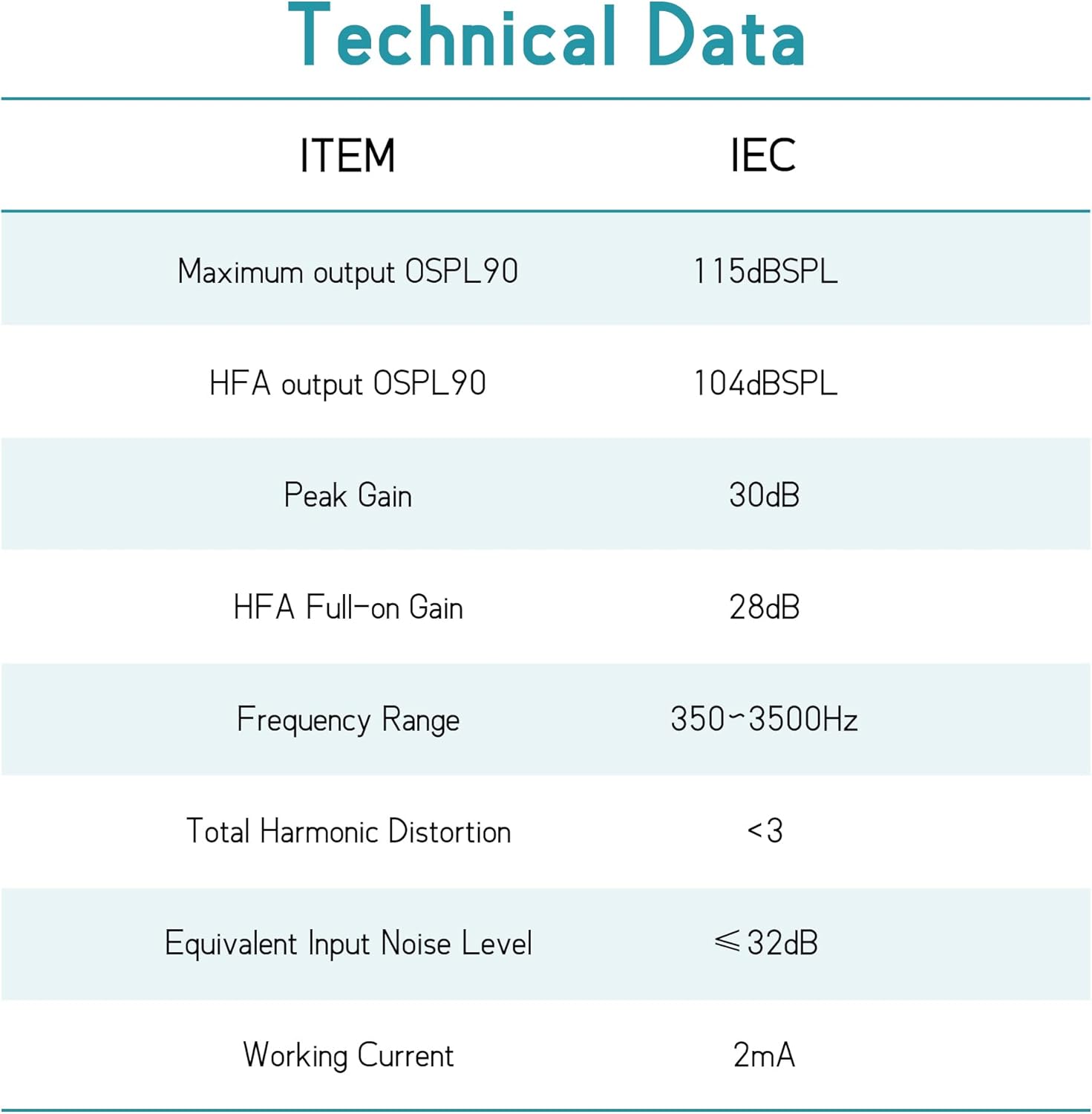 Technical Data

| ITEM | IEC |
|---|---|
| Maximum output OSPL90 | 115dBSPL |
| HFA output OSPL90 | 104dBSPL |
| Peak Gain | 30dB |
| HFA Full-on Gain | 28dB |
| Frequency Range | 350~3500Hz |
| Total Harmonic Distortion | <3 |
| Equivalent Input Noise Level | ≤32dB |
| Working Current | 2mA |